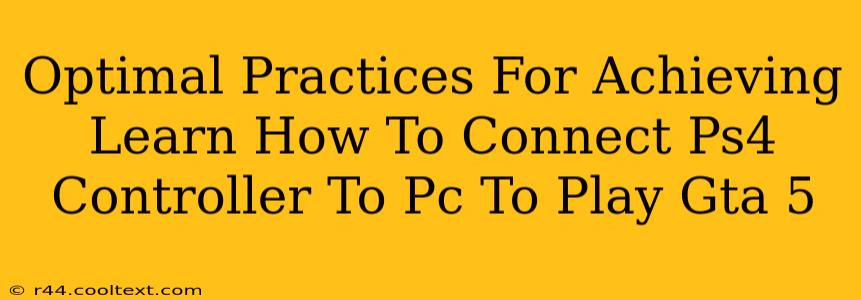 Optimal Practices For Achieving Learn How To Connect Ps4 Controller To Pc To Play Gta 5

© r44.cooltext.com